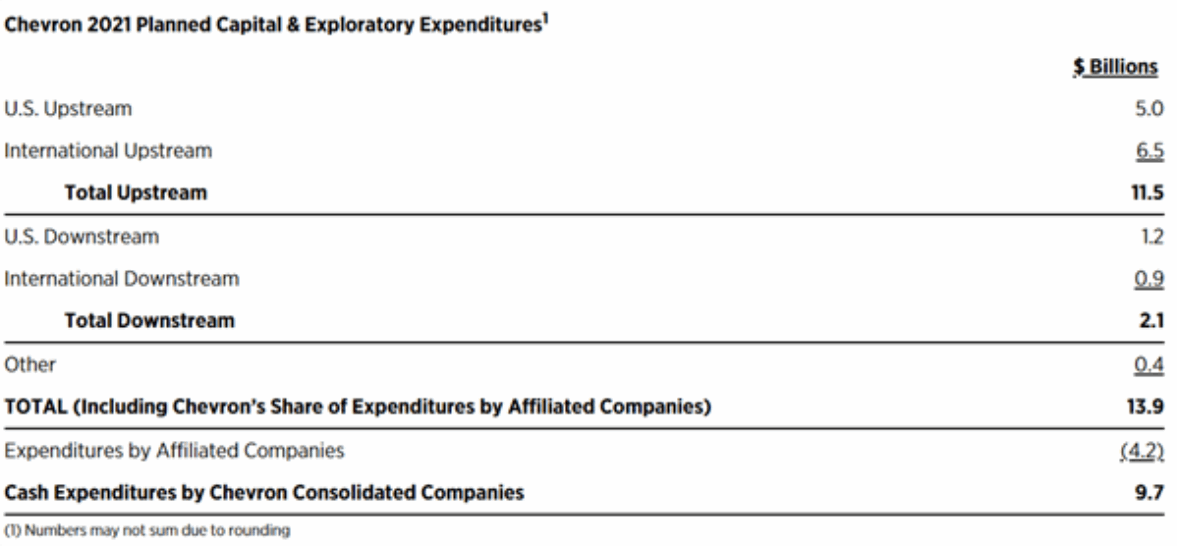 Chevron 2021 Planned Capital & Exploratory Expenditures$^{1}$

|  | $ Billions |
|---|---|
| U.S. Upstream | 5.0 |
| International Upstream | 6.5 |
| Total Upstream | 11.5 |
| U.S. Downstream | 1.2 |
| International Downstream | 0.9 |
| Total Downstream | 2.1 |
| Other | 0.4 |
| TOTAL (Including Chevron's Share of Expenditures by Affiliated Companies) | 13.9 |
| Expenditures by Affiliated Companies | (4.2) |
| Cash Expenditures by Chevron Consolidated Companies | 9.7 |

(1) Numbers may not sum due to rounding